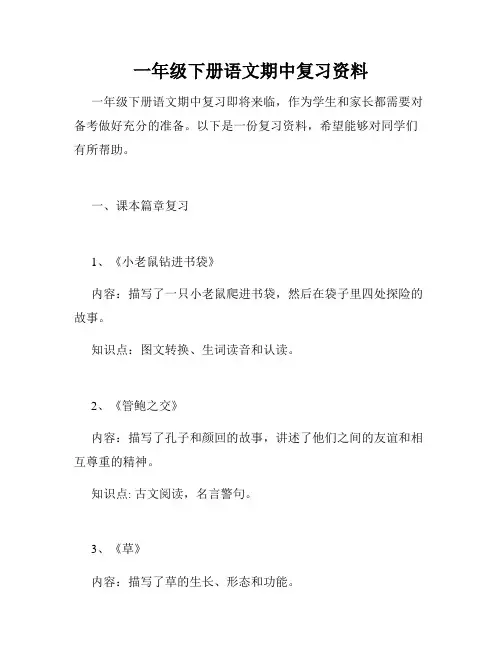 一年级下册语文期中复习资料

一年级下册语文期中复习即将来临，作为学生和家长都需要对备考做好充分的准备。以下是一份复习资料，希望能够对同学们有所帮助。

一、课本篇章复习

1、《小老鼠钻进书袋》

内容：描写了一只小老鼠爬进书袋，然后在袋子里四处探险的故事。

知识点：图文转换、生词读音和认读。

2、《管鲍之交》

内容：描写了孔子和颜回的故事，讲述了他们之间的友谊和相互尊重的精神。

知识点: 古文阅读，名言警句。

3、《草》

内容：描写了草的生长、形态和功能。